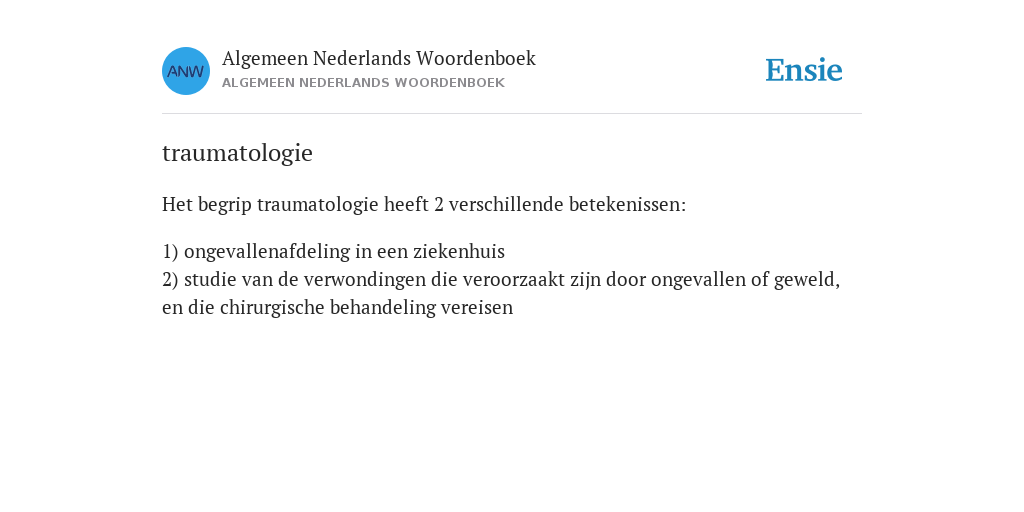 ANW

Algemeen Nederlands Woordenboek
ALGEMEEN NEDERLANDS WOORDENBOEK

Ensie

traumatologie

Het begrip traumatologie heeft 2 verschillende betekenissen:

1) ongevallenafdeling in een ziekenhuis
2) studie van de verwondingen die veroorzaakt zijn door ongevallen of geweld, en die chirurgische behandeling vereisen